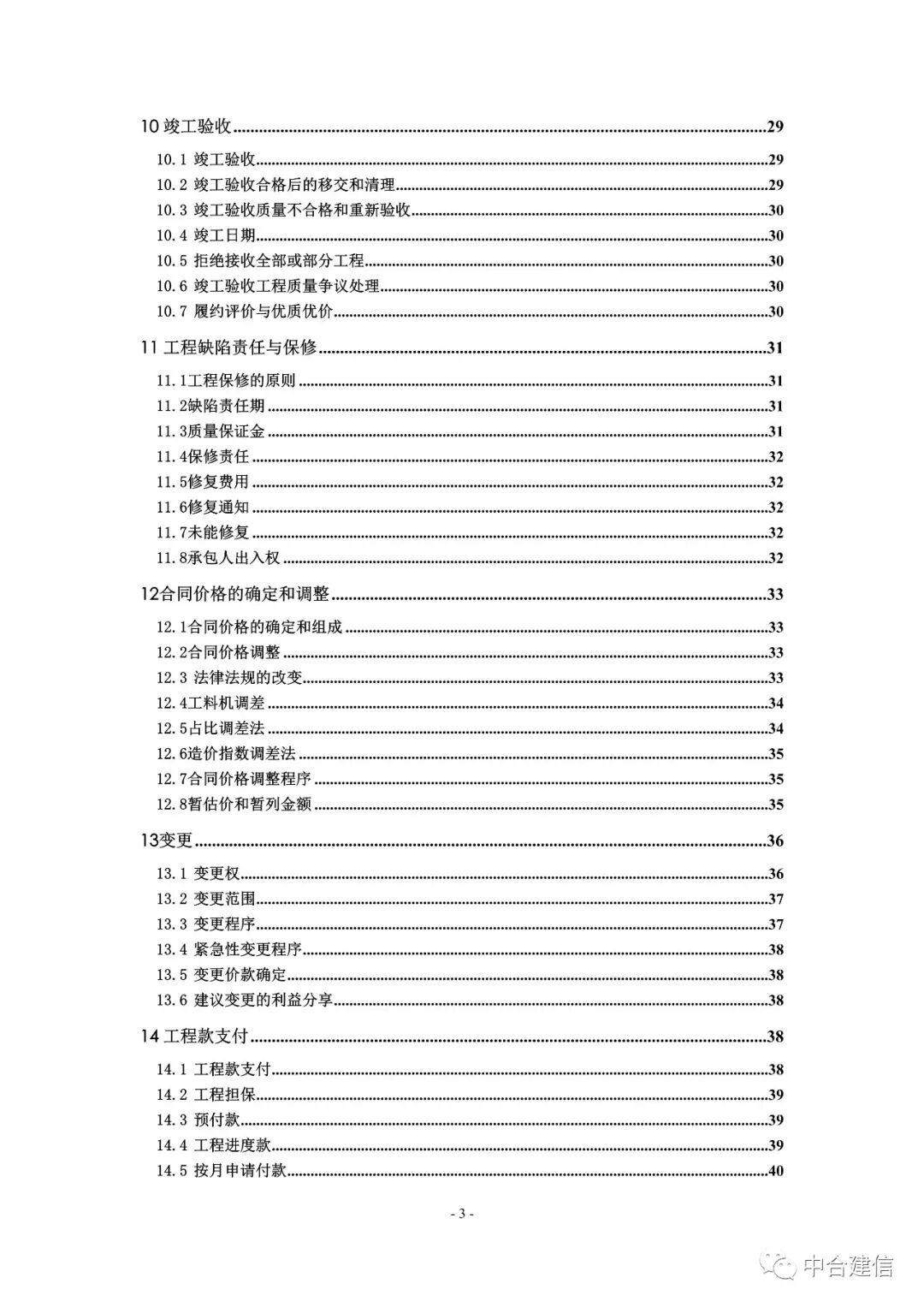 10 竣工验收..........29

10.1 竣工验收..........29
10.2 竣工验收合格后的移交和清理..........29
10.3 竣工验收质量不合格和重新验收..........30
10.4 竣工日期..........30
10.5 拒绝接收全部或部分工程..........30
10.6 竣工验收工程质量争议处理..........30
10.7 履约评价与优质优价..........30

11 工程缺陷责任与保修..........31

11.1工程保修的原则..........31
11.2缺陷责任期..........31
11.3质量保证金..........31
11.4保修责任..........32
11.5修复费用..........32
11.6修复通知..........32
11.7未能修复..........32
11.8承包人出入权..........32

12合同价格的确定和调整..........33

12.1合同价格的确定和组成..........33
12.2合同价格调整..........33
12.3 法律法规的改变..........33
12.4工料机调差..........34
12.5占比调差法..........34
12.6造价指数调差法..........35
12.7合同价格调整程序..........35
12.8暂估价和暂列金额..........35

13变更..........36

13.1 变更权..........36
13.2 变更范围..........37
13.3 变更程序..........37
13.4 紧急性变更程序..........38
13.5 变更价款确定..........38
13.6 建议变更的利益分享..........38

14 工程款支付..........38

14.1 工程款支付..........38
14.2 工程担保..........39
14.3 预付款..........39
14.4 工程进度款..........39
14.5 按月申请付款..........40

- 3 -

中合建信